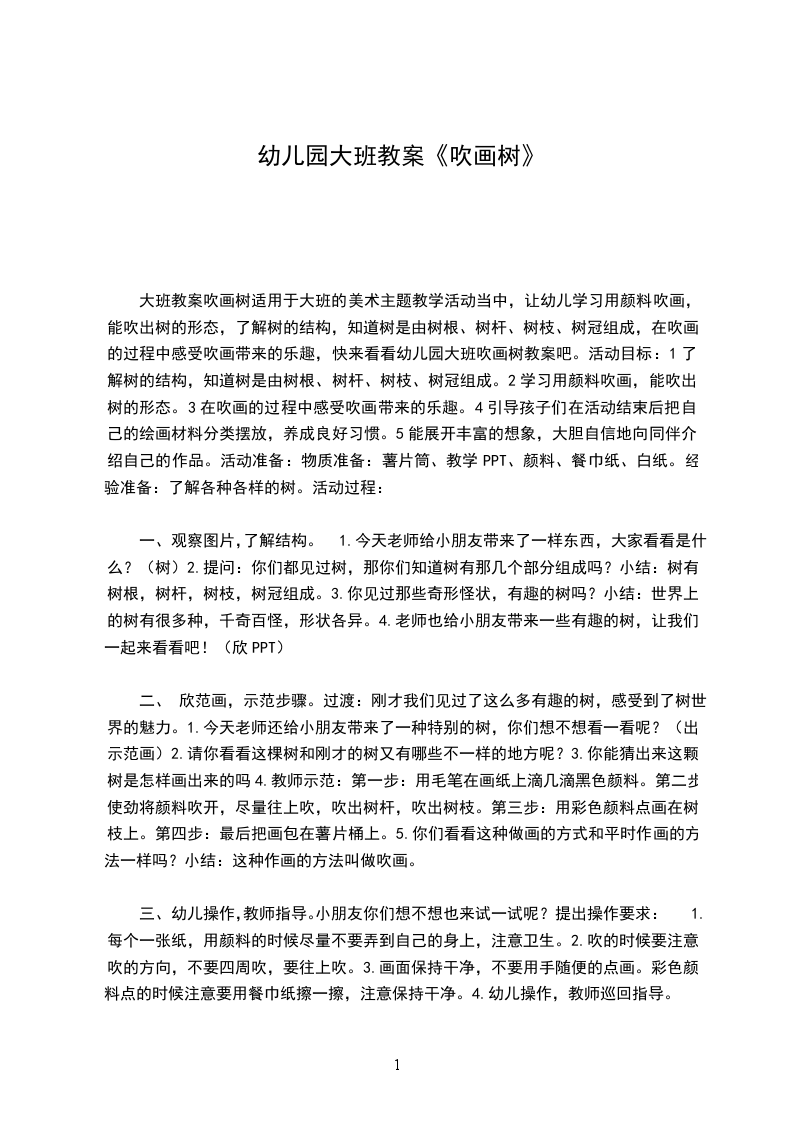 幼儿园大班教案《吹画树》

大班教案吹画树适用于大班的美术主题教学活动当中，让幼儿学习用颜料吹画，能吹出树的形态，了解树的结构，知道树是由树根、树杆、树枝、树冠组成，在吹画的过程中感受吹画带来的乐趣，快来看看幼儿园大班吹画树教案吧。活动目标：1 了解树的结构，知道树是由树根、树杆、树枝、树冠组成。2 学习用颜料吹画，能吹出树的形态。3 在吹画的过程中感受吹画带来的乐趣。4 引导孩子们在活动结束后把自己的绘画材料分类摆放，养成良好习惯。5 能展开丰富的想象，大胆自信地向同伴介绍自己的作品。活动准备：物质准备：薯片筒、教学 PPT、颜料、餐巾纸、白纸。经验准备：了解各种各样的树。活动过程：

一、观察图片，了解结构。　1.今天老师给小朋友带来了一样东西，大家看看是什么？（树）2.提问：你们都见过树，那你们知道树有那几个部分组成吗？小结：树有树根，树杆，树枝，树冠组成。3.你见过那些奇形怪状，有趣的树吗？小结：世界上的树有很多种，千奇百怪，形状各异。4.老师也给小朋友带来一些有趣的树，让我们一起来看看吧！（欣 PPT）

二、 欣范画，示范步骤。过渡：刚才我们见过了这么多有趣的树，感受到了树世界的魅力。1.今天老师还给小朋友带来了一种特别的树，你们想不想看一看呢？（出示范画）2.请你看看这棵树和刚才的树又有哪些不一样的地方呢？3.你能猜出来这颗树是怎样画出来的吗 4.教师示范：第一步：用毛笔在画纸上滴几滴黑色颜料。第二步使劲将颜料吹开，尽量往上吹，吹出树杆，吹出树枝。第三步：用彩色颜料点画在树枝上。第四步：最后把画包在薯片桶上。5.你们看看这种做画的方式和平时作画的方法一样吗？小结：这种作画的方法叫做吹画。

三、幼儿操作，教师指导。小朋友你们想不想也来试一试呢？提出操作要求：　1.每个一张纸，用颜料的时候尽量不要弄到自己的身上，注意卫生。2.吹的时候要注意吹的方向，不要四周吹，要往上吹。3.画面保持干净，不要用手随便的点画。彩色颜料点的时候注意要用餐巾纸擦一擦，注意保持干净。4.幼儿操作，教师巡回指导。

1